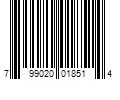 7 99020 01851 4